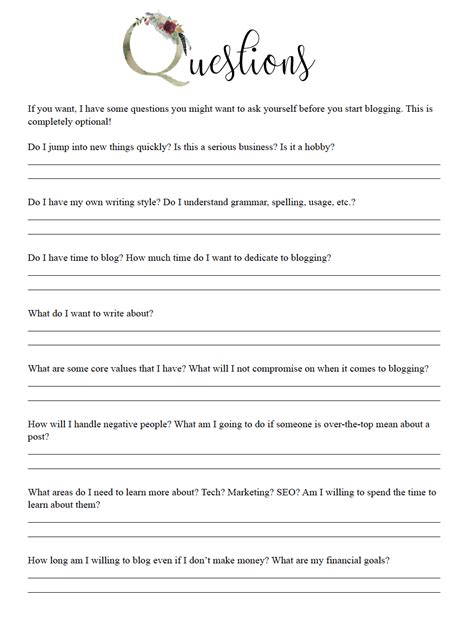 Questions

If you want, I have some questions you might want to ask yourself before you start blogging. This is completely optional!

Do I jump into new things quickly? Is this a serious business? Is it a hobby?

Do I have my own writing style? Do I understand grammar, spelling, usage, etc.?

Do I have time to blog? How much time do I want to dedicate to blogging?

What do I want to write about?

What are some core values that I have? What will I not compromise on when it comes to blogging?

How will I handle negative people? What am I going to do if someone is over-the-top mean about a post?

What areas do I need to learn more about? Tech? Marketing? SEO? Am I willing to spend the time to learn about them?

How long am I willing to blog even if I don't make money? What are my financial goals?